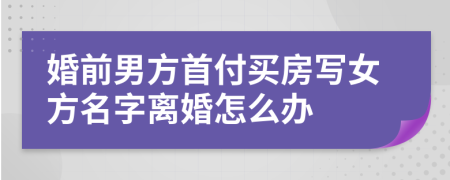 婚前男方首付买房写女方名字离婚怎么办